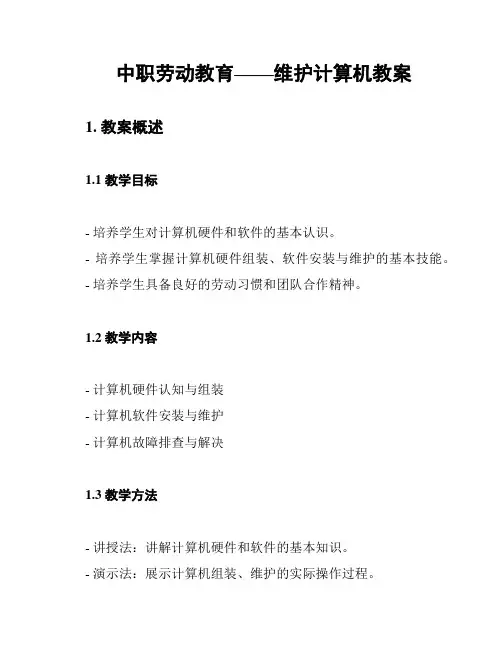 中职劳动教育——维护计算机教案

1. 教案概述

1.1 教学目标

- 培养学生对计算机硬件和软件的基本认识。
- 培养学生掌握计算机硬件组装、软件安装与维护的基本技能。
- 培养学生具备良好的劳动习惯和团队合作精神。

1.2 教学内容

- 计算机硬件认知与组装
- 计算机软件安装与维护
- 计算机故障排查与解决

1.3 教学方法

- 讲授法：讲解计算机硬件和软件的基本知识。
- 演示法：展示计算机组装、维护的实际操作过程。